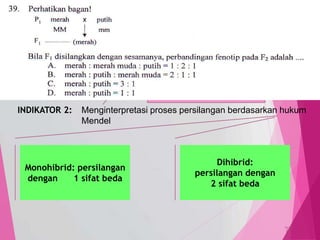 39. Perhatikan bagan!

$P_1$ merah x putih
MM mm
$F_1$ ——— (merah)

Bila $F_1$ disilangkan dengan sesamanya, perbandingan fenotip pada $F_2$ adalah ....
A. merah : merah muda : putih = 1 : 2 : 1
B. merah : putih : merah muda = 2 : 1 : 1
C. merah : putih = 3 : 1
D. merah : putih = 1 : 1

INDIKATOR 2: Menginterpretasi proses persilangan berdasarkan hukum Mendel

Monohibrid: persilangan dengan 1 sifat beda

Dihibrid: persilangan dengan 2 sifat beda